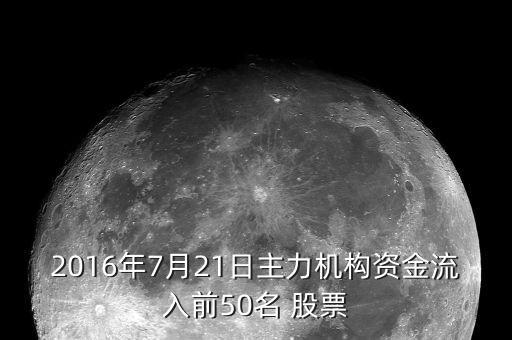 2016年7月21日主力机构资金流入前50名 股票